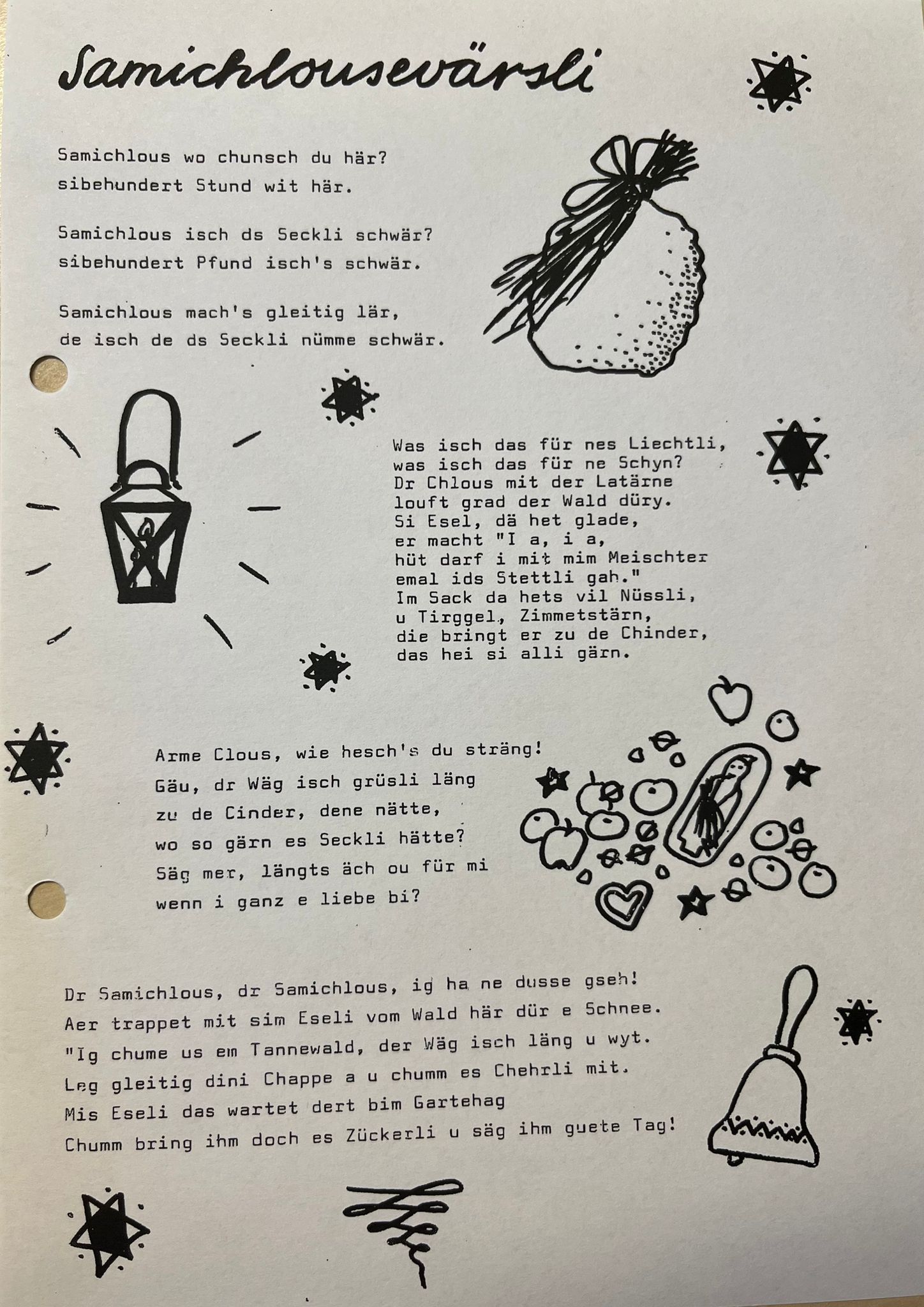 Samichlousevärsli

Samichlous wo chunsch du här?
sibehundert Stund wit här.

Samichlous isch ds Seckli schwär?
sibehundert Pfund isch's schwär.

Samichlous mach's gleitig lär,
de isch de ds Seckli nümme schwär.

Was isch das für nes Liechtli,
was isch das für ne Schyn?
Dr Chlous mit der Latärne
louft grad der Wald düry.
Si Esel, dä het glade,
er macht "I a, i a,
hüt darf i mit mim Meischter
emal ids Stettli gah."
Im Sack da hets vil Nüssli,
u Tirggel, Zimmetstärn,
die bringt er zu de Chinder,
das hei si alli gärn.

Arme Clous, wie hesch's du sträng!
Gäu, dr Wäg isch grüsli läng
zu de Cinder, dene nätte,
wo so gärn es Seckli hätte?
Säg mer, längts äch ou für mi
wenn i ganz e liebe bi?

Dr Samichlous, dr Samichlous, ig ha ne dusse gseh!
Aer trappet mit sim Eseli vom Wald här dür e Schnee.
"Ig chume us em Tannewald, der Wäg isch läng u wyt.
Leg gleitig dini Chappe a u chumm es Chehrli mit.
Mis Eseli das wartet dert bim Gartehag
Chumm bring ihm doch es Zückerli u säg ihm guete Tag!